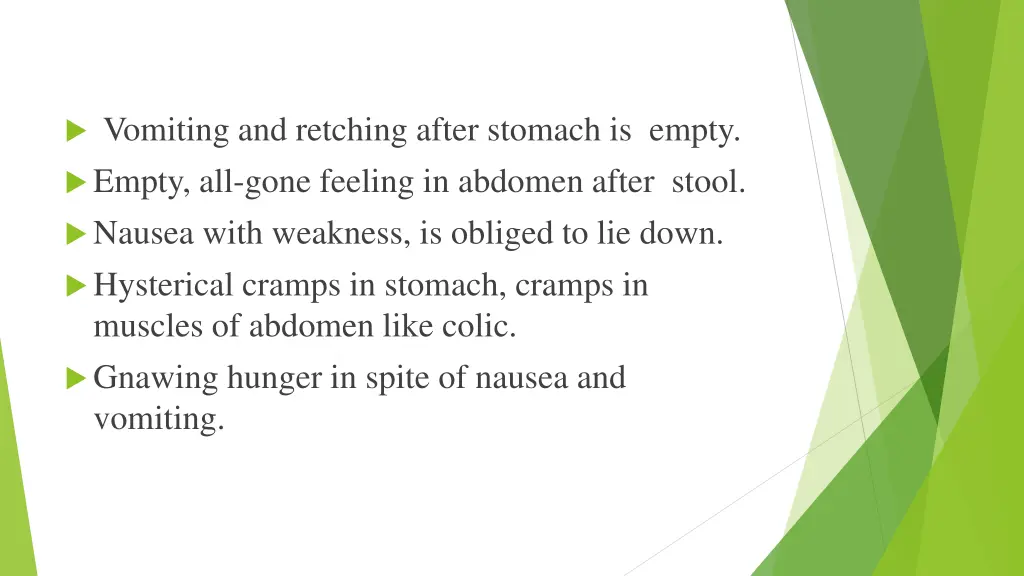 Vomiting and retching after stomach is empty.

Empty, all-gone feeling in abdomen after stool.

Nausea with weakness, is obliged to lie down.

Hysterical cramps in stomach, cramps in muscles of abdomen like colic.

Gnawing hunger in spite of nausea and vomiting.